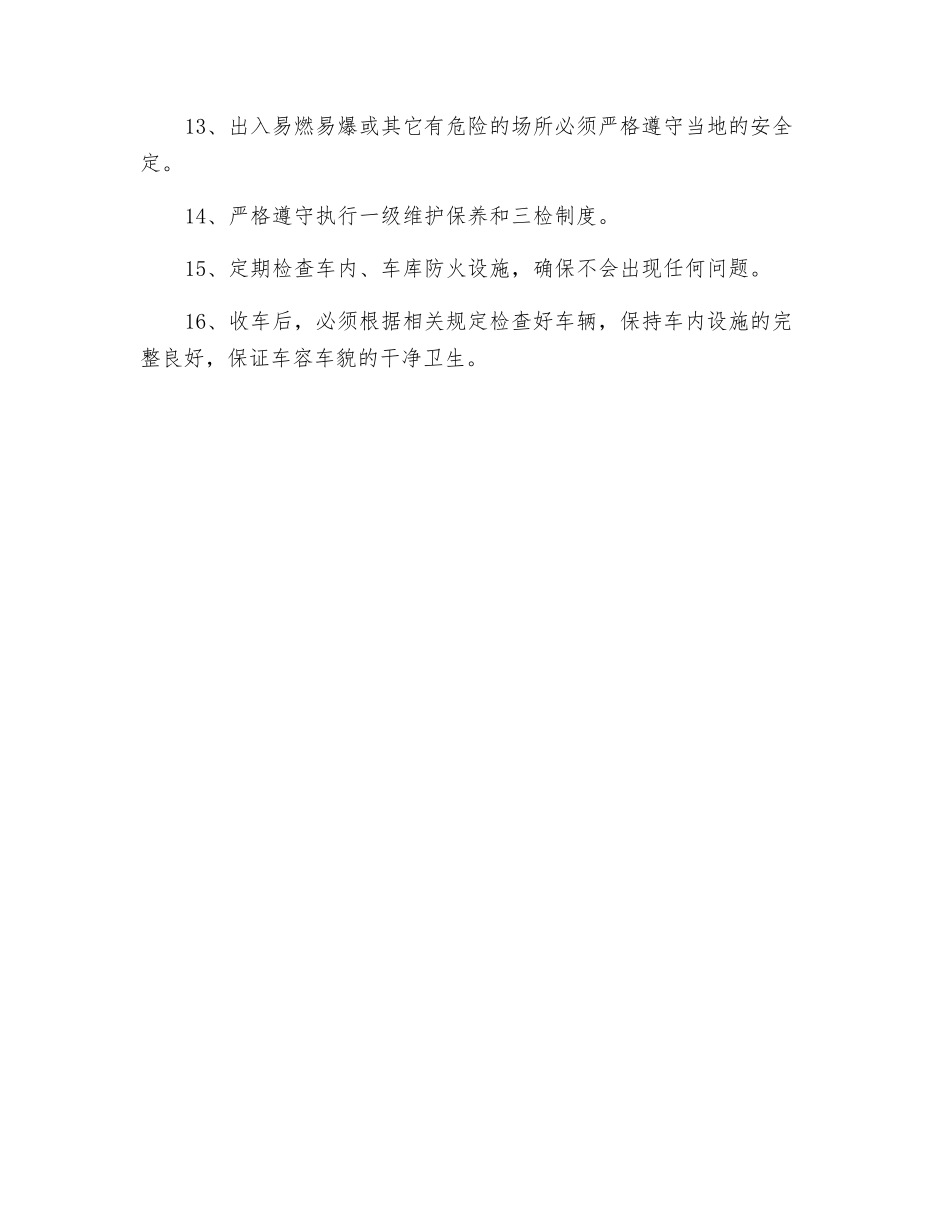 13、出入易燃易爆或其它有危险的场所必须严格遵守当地的安全定。

14、严格遵守执行一级维护保养和三检制度。

15、定期检查车内、车库防火设施，确保不会出现任何问题。

16、收车后，必须根据相关规定检查好车辆，保持车内设施的完整良好，保证车容车貌的干净卫生。